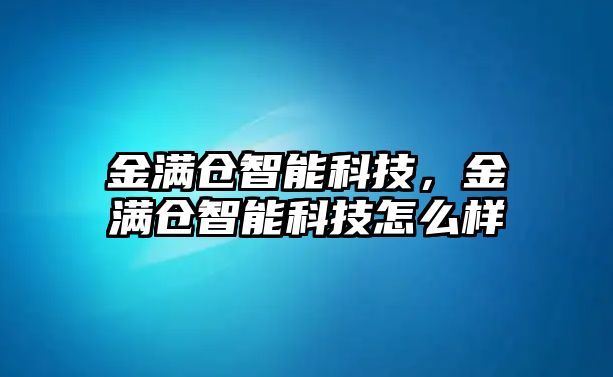 金满仓智能科技，金满仓智能科技怎么样